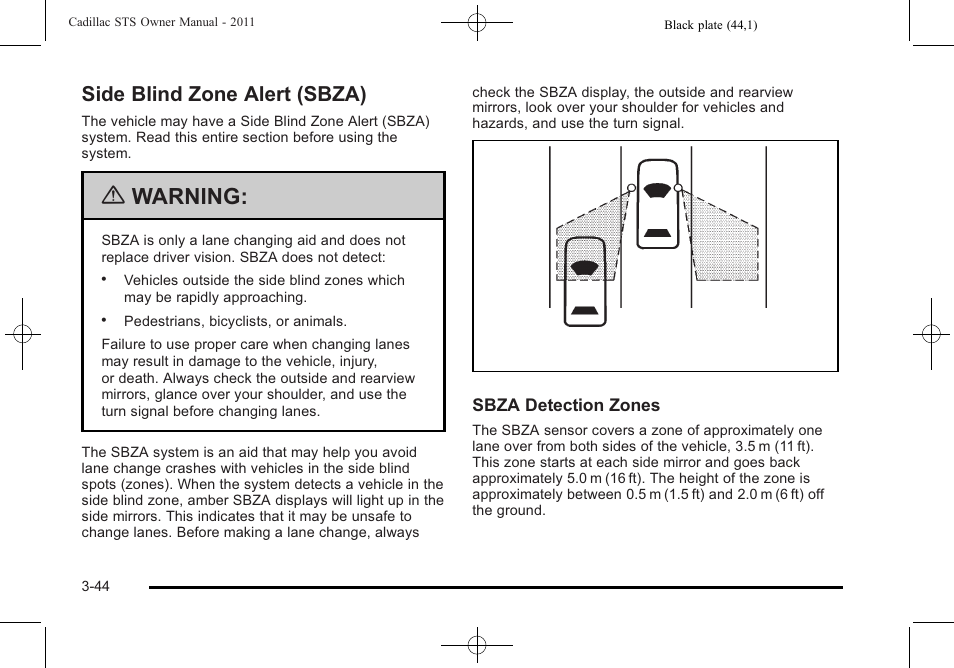 Cadillac STS Owner Manual - 2011

Black plate (44,1)

Side Blind Zone Alert (SBZA)

The vehicle may have a Side Blind Zone Alert (SBZA) system. Read this entire section before using the system.

⚠ WARNING:

SBZA is only a lane changing aid and does not replace driver vision. SBZA does not detect:

• Vehicles outside the side blind zones which may be rapidly approaching.

• Pedestrians, bicyclists, or animals.

Failure to use proper care when changing lanes may result in damage to the vehicle, injury, or death. Always check the outside and rearview mirrors, glance over your shoulder, and use the turn signal before changing lanes.

The SBZA system is an aid that may help you avoid lane change crashes with vehicles in the side blind spots (zones). When the system detects a vehicle in the side blind zone, amber SBZA displays will light up in the side mirrors. This indicates that it may be unsafe to change lanes. Before making a lane change, always check the SBZA display, the outside and rearview mirrors, look over your shoulder for vehicles and hazards, and use the turn signal.

SBZA Detection Zones

The SBZA sensor covers a zone of approximately one lane over from both sides of the vehicle, 3.5 m (11 ft). This zone starts at each side mirror and goes back approximately 5.0 m (16 ft). The height of the zone is approximately between 0.5 m (1.5 ft) and 2.0 m (6 ft) off the ground.

3-44